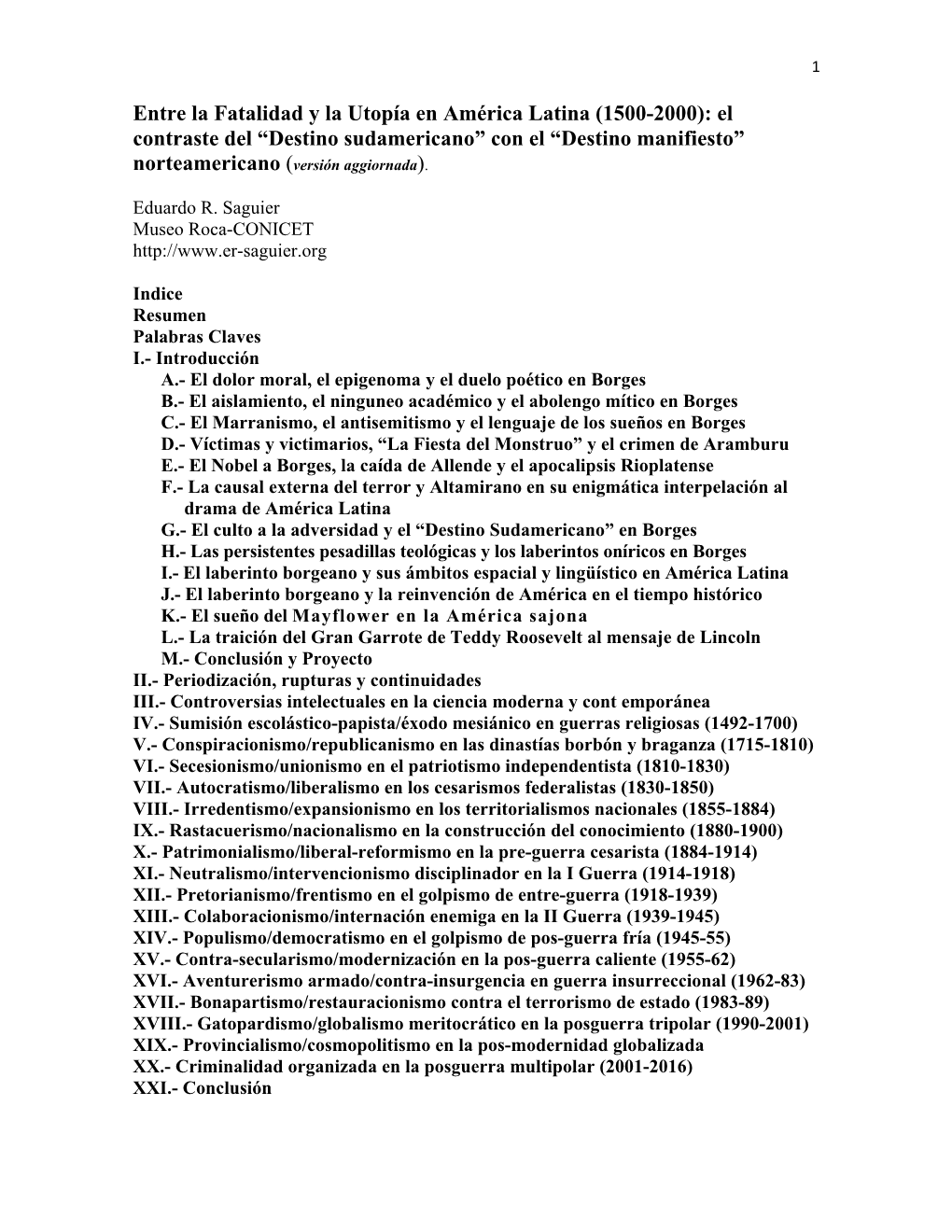 1

Entre la Fatalidad y la Utopía en América Latina (1500-2000): el contraste del “Destino sudamericano” con el “Destino manifiesto” norteamericano (versión aggiornada).

Eduardo R. Saguier
Museo Roca-CONICET
http://www.er-saguier.org

Indice
Resumen
Palabras Claves
I.- Introducción
A.- El dolor moral, el epigenoma y el duelo poético en Borges
B.- El aislamiento, el ninguneo académico y el abolengo mítico en Borges
C.- El Marranismo, el antisemitismo y el lenguaje de los sueños en Borges
D.- Víctimas y victimarios, “La Fiesta del Monstruo” y el crimen de Aramburu
E.- El Nobel a Borges, la caída de Allende y el apocalipsis Rioplatense
F.- La causal externa del terror y Altamirano en su enigmática interpelación al drama de América Latina
G.- El culto a la adversidad y el “Destino Sudamericano” en Borges
H.- Las persistentes pesadillas teológicas y los laberintos oníricos en Borges
I.- El laberinto borgeano y sus ámbitos espacial y lingüístico en América Latina
J.- El laberinto borgeano y la reinvención de América en el tiempo histórico
K.- El sueño del Mayflower en la América sajona
L.- La traición del Gran Garrote de Teddy Roosevelt al mensaje de Lincoln
M.- Conclusión y Proyecto
II.- Periodización, rupturas y continuidades
III.- Controversias intelectuales en la ciencia moderna y cont emporánea
IV.- Sumisión escolástico-papista/éxodo mesiánico en guerras religiosas (1492-1700)
V.- Conspiracionismo/republicanismo en las dinastías borbón y braganza (1715-1810)
VI.- Secesionismo/unionismo en el patriotismo independentista (1810-1830)
VII.- Autocratismo/liberalismo en los cesarismos federalistas (1830-1850)
VIII.- Irredentismo/expansionismo en los territorialismos nacionales (1855-1884)
IX.- Rastacuerismo/nacionalismo en la construcción del conocimiento (1880-1900)
X.- Patrimonialismo/liberal-reformismo en la pre-guerra cesarista (1884-1914)
XI.- Neutralismo/intervencionismo disciplinador en la I Guerra (1914-1918)
XII.- Pretorianismo/frentismo en el golpismo de entre-guerra (1918-1939)
XIII.- Colaboracionismo/internación enemiga en la II Guerra (1939-1945)
XIV.- Populismo/democratismo en el golpismo de pos-guerra fría (1945-55)
XV.- Contra-secularismo/modernización en la pos-guerra caliente (1955-62)
XVI.- Aventurerismo armado/contra-insurgencia en guerra insurreccional (1962-83)
XVII.- Bonapartismo/restauracionismo contra el terrorismo de estado (1983-89)
XVIII.- Gatopardismo/globalismo meritocrático en la posguerra tripolar (1990-2001)
XIX.- Provincialismo/cosmopolitismo en la pos-modernidad globalizada
XX.- Criminalidad organizada en la posguerra multipolar (2001-2016)
XXI.- Conclusión